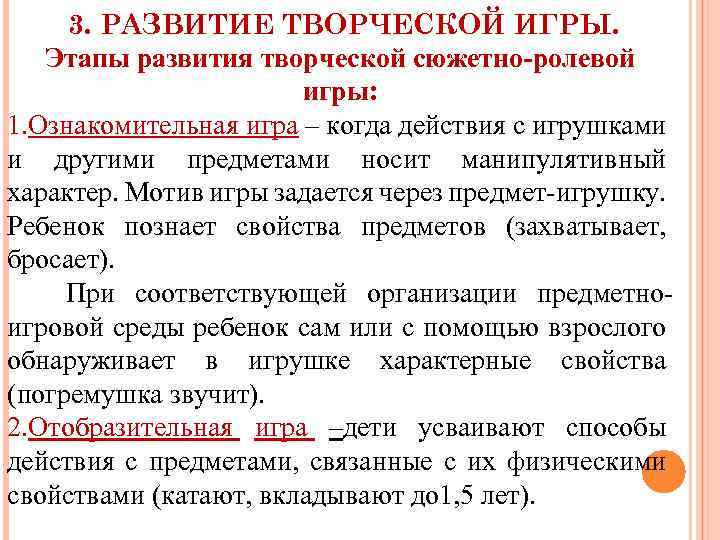 3. РАЗВИТИЕ ТВОРЧЕСКОЙ ИГРЫ.
Этапы развития творческой сюжетно-ролевой игры:

1.Ознакомительная игра – когда действия с игрушками и другими предметами носит манипулятивный характер. Мотив игры задается через предмет-игрушку. Ребенок познает свойства предметов (захватывает, бросает).

При соответствующей организации предметно-игровой среды ребенок сам или с помощью взрослого обнаруживает в игрушке характерные свойства (погремушка звучит).

2.Отобразительная игра –дети усваивают способы действия с предметами, связанные с их физическими свойствами (катают, вкладывают до1,5 лет).